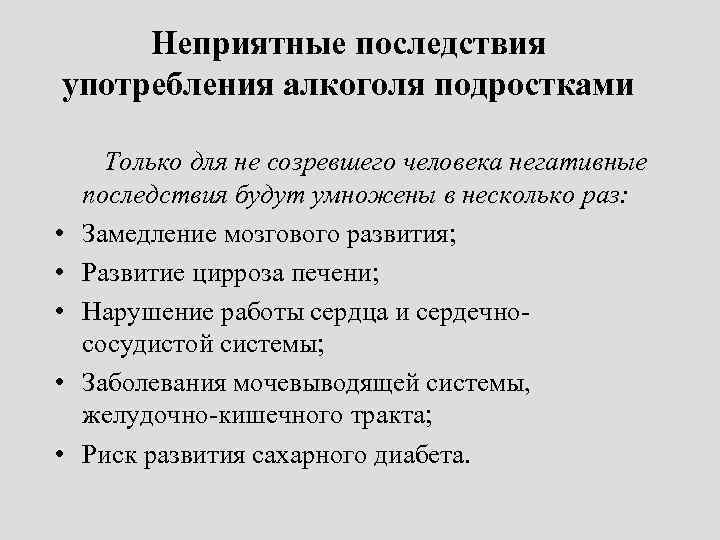 Неприятные последствия употребления алкоголя подростками

Только для не созревшего человека негативные последствия будут умножены в несколько раз:

• Замедление мозгового развития;
• Развитие цирроза печени;
• Нарушение работы сердца и сердечно-сосудистой системы;
• Заболевания мочевыводящей системы, желудочно-кишечного тракта;
• Риск развития сахарного диабета.